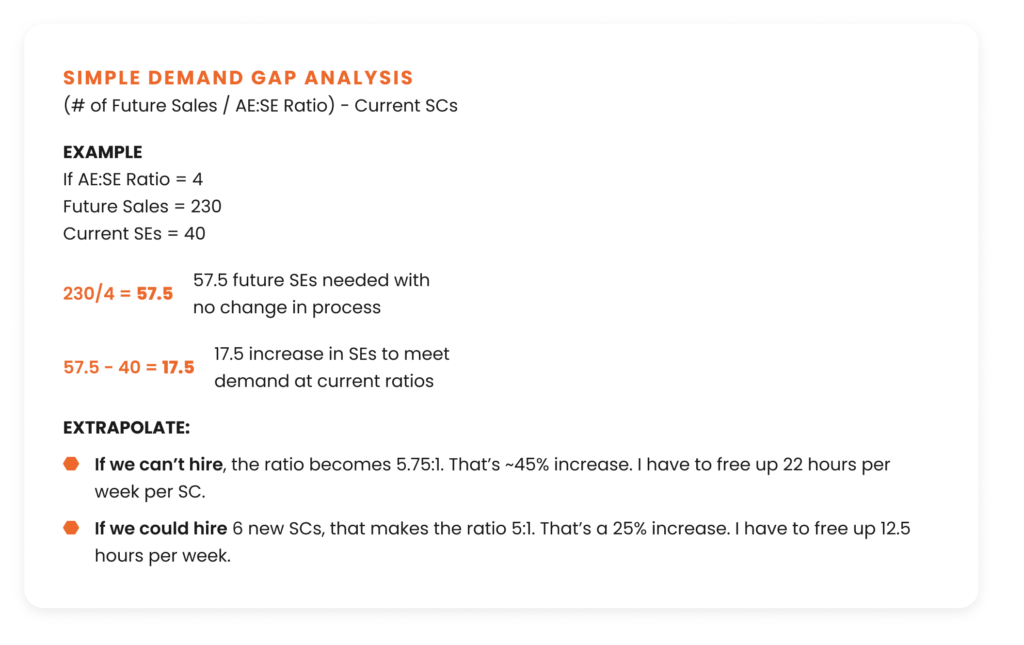 SIMPLE DEMAND GAP ANALYSIS
(# of Future Sales / AE:SE Ratio) - Current SCs

EXAMPLE
If AE:SE Ratio = 4
Future Sales = 230
Current SEs = 40

230/4 = 57.5 57.5 future SEs needed with no change in process

57.5 - 40 = 17.5 17.5 increase in SEs to meet demand at current ratios

EXTRAPOLATE:

If we can't hire, the ratio becomes 5.75:1. That's ~45% increase. I have to free up 22 hours per week per SC.

If we could hire 6 new SCs, that makes the ratio 5:1. That's a 25% increase. I have to free up 12.5 hours per week.